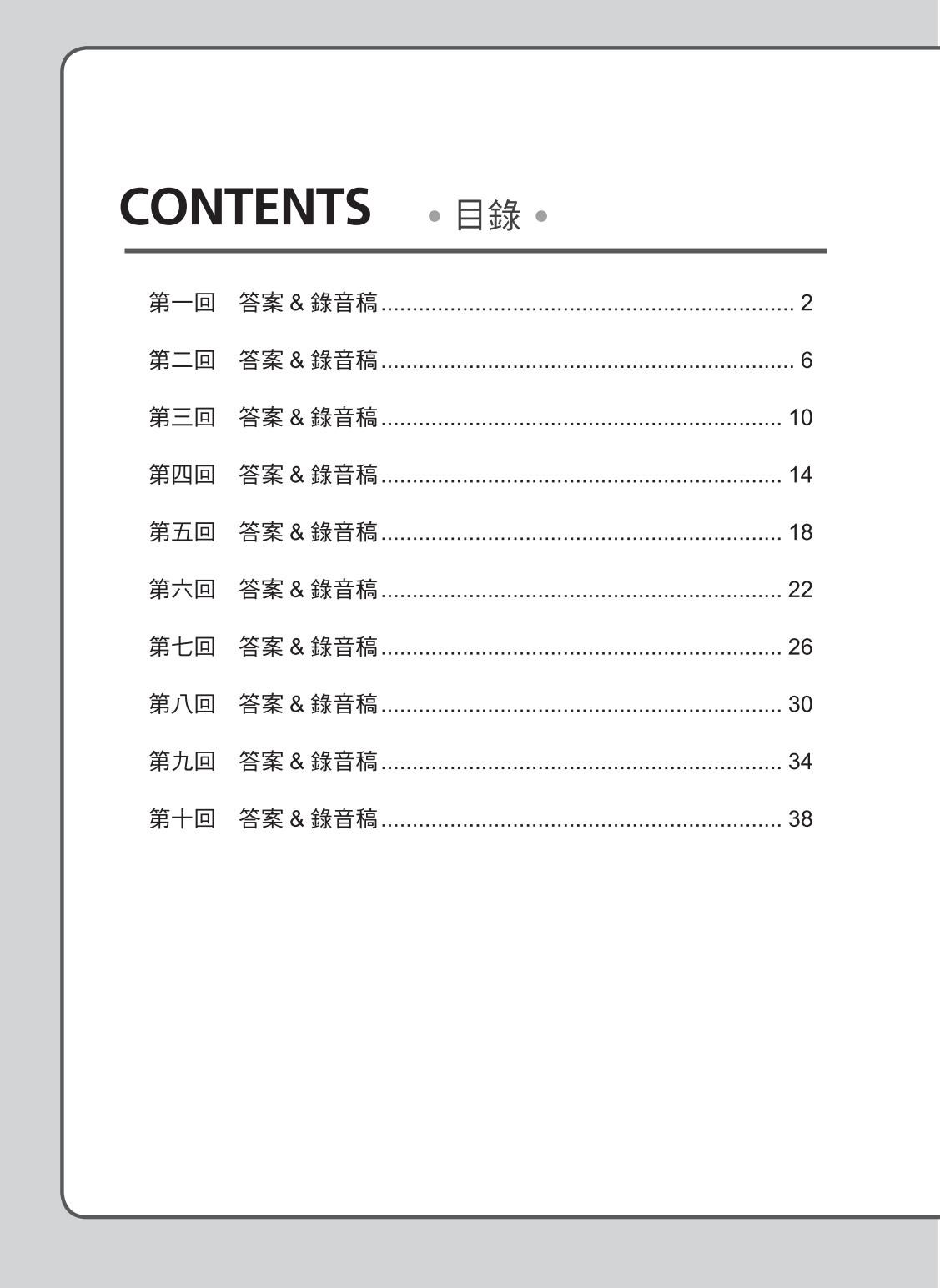 CONTENTS • 目錄 •

第一回 答案&錄音稿 2

第二回 答案&錄音稿 6

第三回 答案&錄音稿 10

第四回 答案&錄音稿 14

第五回 答案&錄音稿 18

第六回 答案&錄音稿 22

第七回 答案&錄音稿 26

第八回 答案&錄音稿 30

第九回 答案&錄音稿 34

第十回 答案&錄音稿 38